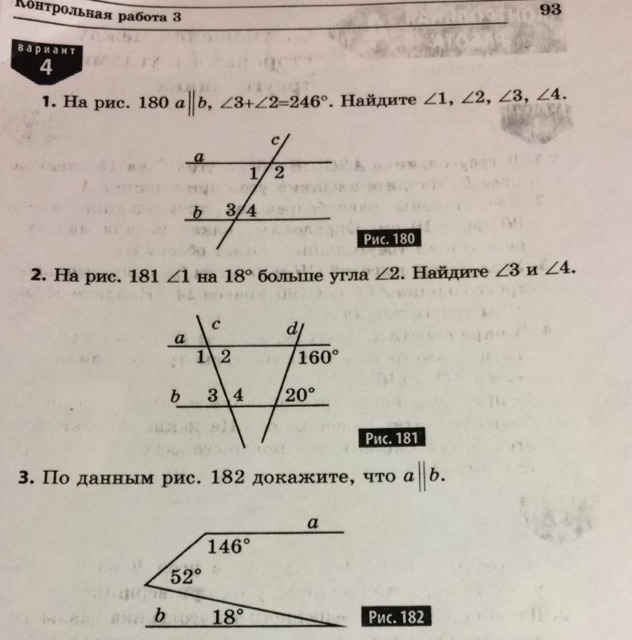 Контрольная работа 3

93

вариант
4

1. На рис. 180 $a \parallel b$, $\angle 3 + \angle 2 = 246°$. Найдите $\angle 1$, $\angle 2$, $\angle 3$, $\angle 4$.

c
a
1 2
b
3 4
Рис. 180

2. На рис. 181 $\angle 1$ на $18°$ больше угла $\angle 2$. Найдите $\angle 3$ и $\angle 4$.

c
d
a
1 2
160°
b
3 4
20°
Рис. 181

3. По данным рис. 182 докажите, что $a \parallel b$.

a
146°
52°
b
18°
Рис. 182